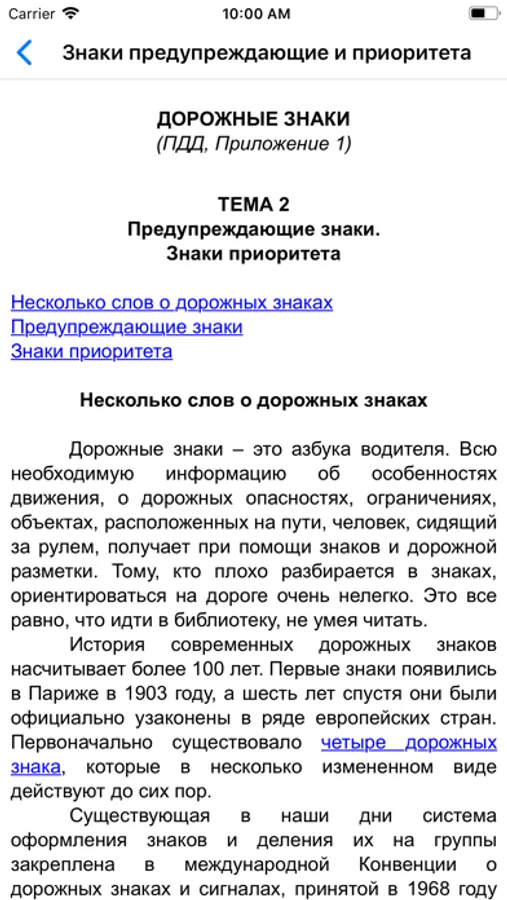 Carrier 10:00 AM

Знаки предупреждающие и приоритета

ДОРОЖНЫЕ ЗНАКИ
(ПДД, Приложение 1)

ТЕМА 2
Предупреждающие знаки.
Знаки приоритета

Несколько слов о дорожных знаках
Предупреждающие знаки
Знаки приоритета

Несколько слов о дорожных знаках

Дорожные знаки – это азбука водителя. Всю необходимую информацию об особенностях движения, о дорожных опасностях, ограничениях, объектах, расположенных на пути, человек, сидящий за рулем, получает при помощи знаков и дорожной разметки. Тому, кто плохо разбирается в знаках, ориентироваться на дороге очень нелегко. Это все равно, что идти в библиотеку, не умея читать.

История современных дорожных знаков насчитывает более 100 лет. Первые знаки появились в Париже в 1903 году, а шесть лет спустя они были официально узаконены в ряде европейских стран. Первоначально существовало четыре дорожных знака, которые в несколько измененном виде действуют до сих пор.

Существующая в наши дни система оформления знаков и деления их на группы закреплена в международной Конвенции о дорожных знаках и сигналах, принятой в 1968 году